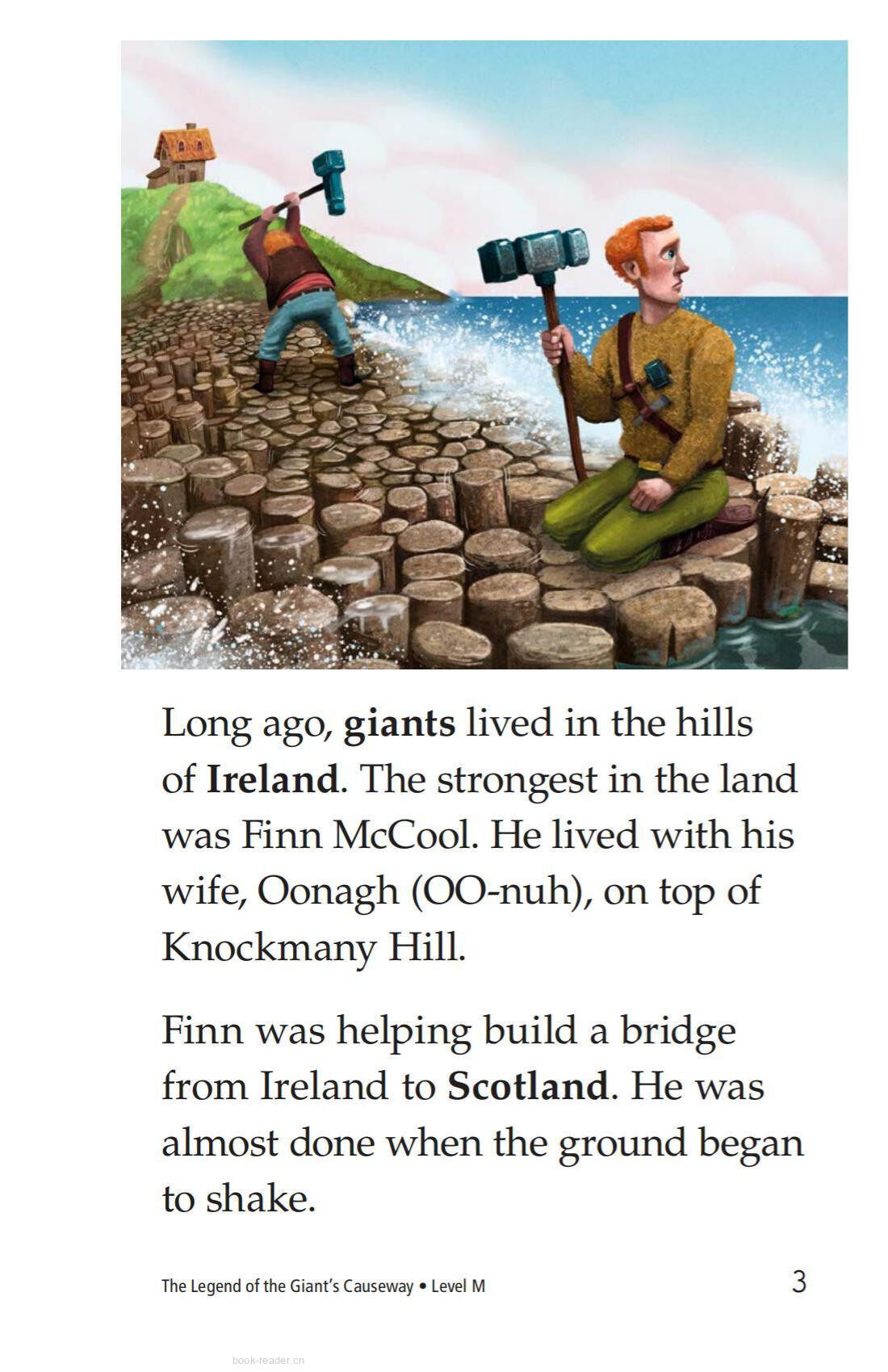 Long ago, giants lived in the hills of Ireland. The strongest in the land was Finn McCool. He lived with his wife, Oonagh (OO-nuh), on top of Knockmany Hill.

Finn was helping build a bridge from Ireland to Scotland. He was almost done when the ground began to shake.

The Legend of the Giant's Causeway • Level M 3

book-reader.cn